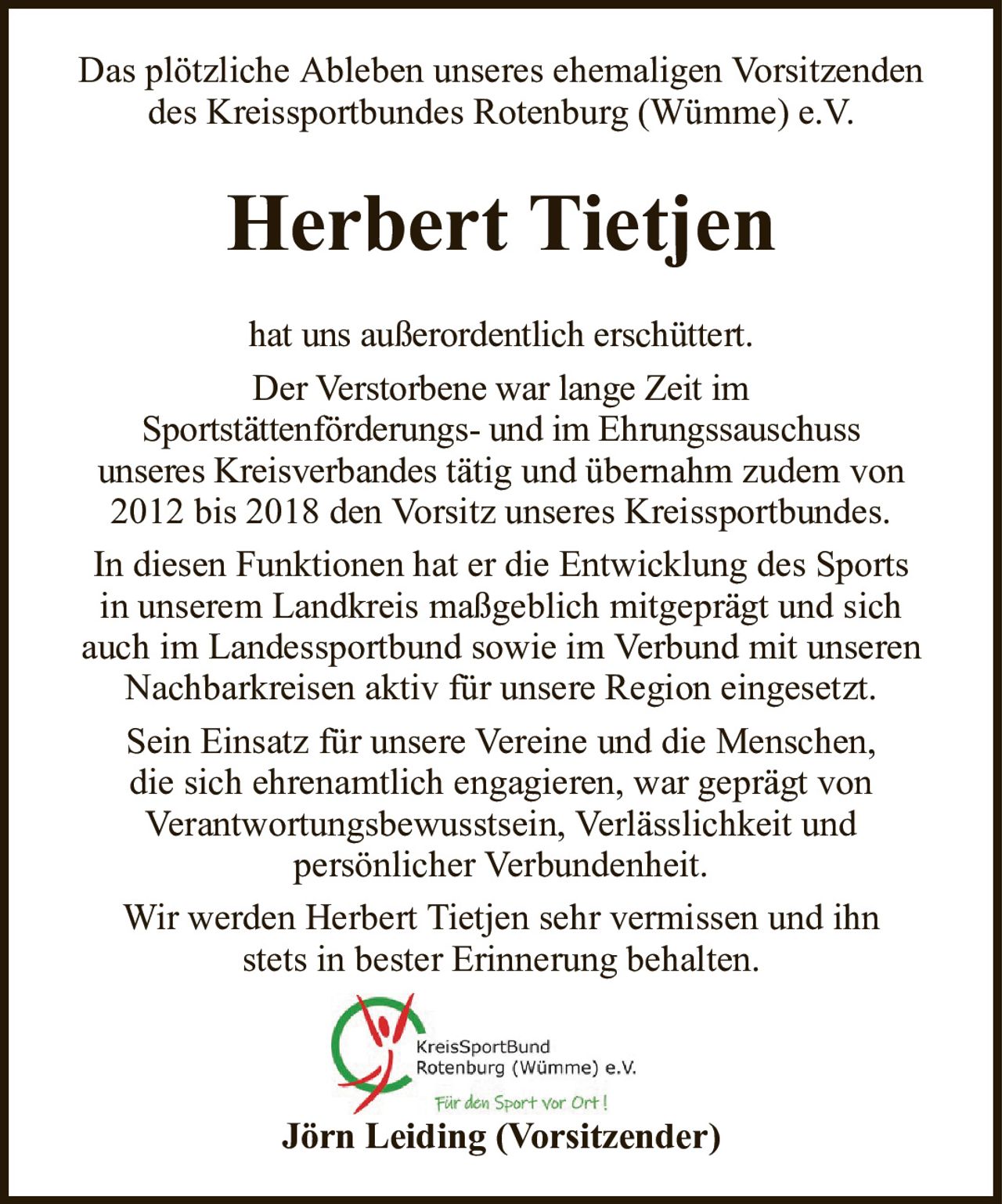 Das plötzliche Ableben unseres ehemaligen Vorsitzenden des Kreissportbundes Rotenburg (Wümme) e.V.

Herbert Tietjen

hat uns außerordentlich erschüttert.

Der Verstorbene war lange Zeit im Sportstättenförderungs- und im Ehrungssauschuss unseres Kreisverbandes tätig und übernahm zudem von 2012 bis 2018 den Vorsitz unseres Kreissportbundes.

In diesen Funktionen hat er die Entwicklung des Sports in unserem Landkreis maßgeblich mitgeprägt und sich auch im Landessportbund sowie im Verbund mit unseren Nachbarkreisen aktiv für unsere Region eingesetzt.

Sein Einsatz für unsere Vereine und die Menschen, die sich ehrenamtlich engagieren, war geprägt von Verantwortungsbewusstsein, Verlässlichkeit und persönlicher Verbundenheit.

Wir werden Herbert Tietjen sehr vermissen und ihn stets in bester Erinnerung behalten.

KreisSportBund Rotenburg (Wümme) e.V.

Für den Sport vor Ort!

Jörn Leiding (Vorsitzender)